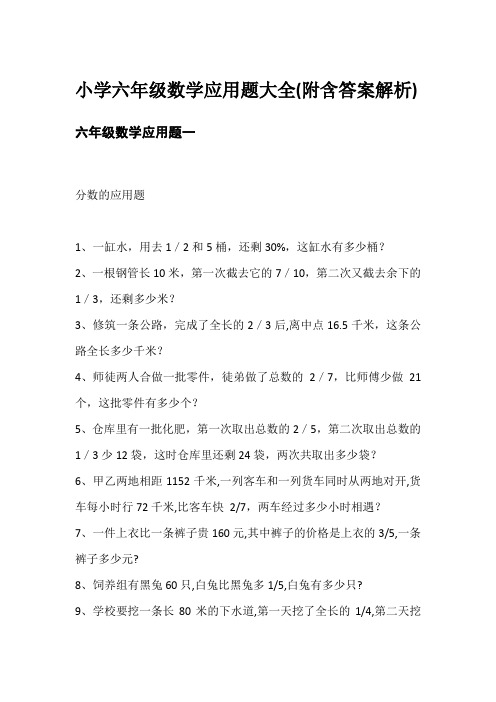 小学六年级数学应用题大全(附含答案解析)

六年级数学应用题一

分数的应用题

1、一缸水，用去 1 / 2 和 5 桶，还剩 30%，这缸水有多少桶？

2、一根钢管长 10 米，第一次截去它的 7 / 10，第二次又截去余下的 1 / 3，还剩多少米？

3、修筑一条公路，完成了全长的 2 / 3 后,离中点 16.5 千米，这条公路全长多少千米？

4、师徒两人合做一批零件，徒弟做了总数的 2 / 7，比师傅少做 21 个，这批零件有多少个？

5、仓库里有一批化肥，第一次取出总数的 2 / 5，第二次取出总数的 1 / 3 少 12 袋，这时仓库里还剩 24 袋，两次共取出多少袋？

6、甲乙两地相距 1152 千米,一列客车和一列货车同时从两地对开,货车每小时行 72 千米,比客车快 2/7，两车经过多少小时相遇？

7、一件上衣比一条裤子贵 160 元,其中裤子的价格是上衣的 3/5,一条裤子多少元?

8、饲养组有黑兔 60 只,白兔比黑兔多 1/5,白兔有多少只?

9、学校要挖一条长 80 米的下水道,第一天挖了全长的 1/4,第二天挖